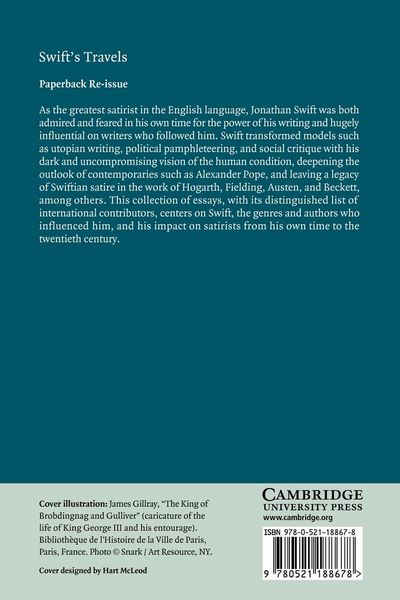 Swift's Travels

Paperback Re-issue

As the greatest satirist in the English language, Jonathan Swift was both admired and feared in his own time for the power of his writing and hugely influential on writers who followed him. Swift transformed models such as utopian writing, political pamphleteering, and social critique with his dark and uncompromising vision of the human condition, deepening the outlook of contemporaries such as Alexander Pope, and leaving a legacy of Swiftian satire in the work of Hogarth, Fielding, Austen, and Beckett, among others. This collection of essays, with its distinguished list of international contributors, centers on Swift, the genres and authors who influenced him, and his impact on satirists from his own time to the twentieth century.

Cover illustration: James Gillray, "The King of Brobdingnag and Gulliver" (caricature of the life of King George III and his entourage). Bibliothèque de l'Histoire de la Ville de Paris, Paris, France. Photo © Snark / Art Resource, NY.

Cover designed by Hart McLeod

CAMBRIDGE
UNIVERSITY PRESS
www.cambridge.org

ISBN 978-0-521-18867-8

9 780521 188678 >